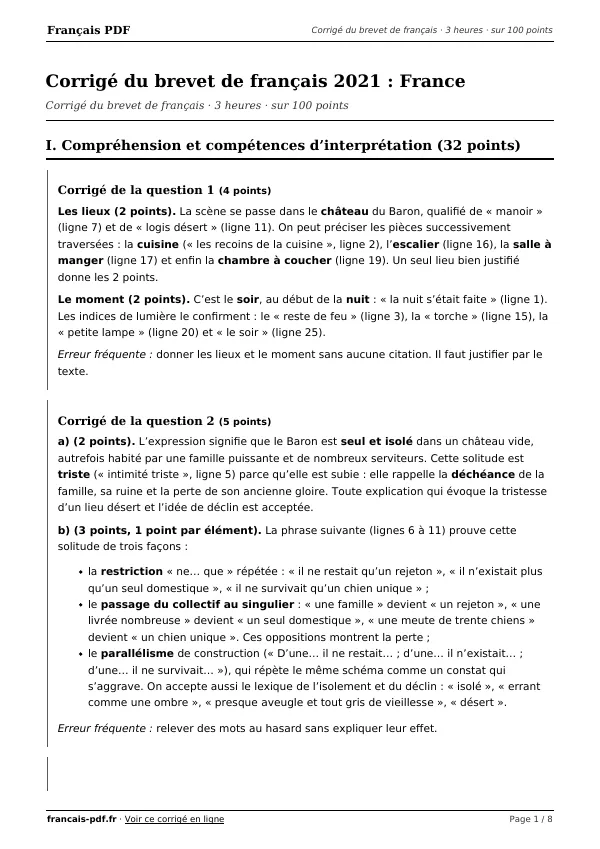 Français PDF

Corrigé du brevet de français · 3 heures · sur 100 points

Corrigé du brevet de français 2021 : France

Corrigé du brevet de français · 3 heures · sur 100 points

I. Compréhension et compétences d'interprétation (32 points)

Corrigé de la question 1 (4 points)

Les lieux (2 points). La scène se passe dans le château du Baron, qualifié de « manoir » (ligne 7) et de « logis désert » (ligne 11). On peut préciser les pièces successivement traversées : la cuisine (« les recoins de la cuisine », ligne 2), l'escalier (ligne 16), la salle à manger (ligne 17) et enfin la chambre à coucher (ligne 19). Un seul lieu bien justifié donne les 2 points.

Le moment (2 points). C'est le soir, au début de la nuit : « la nuit s'était faite » (ligne 1). Les indices de lumière le confirment : le « reste de feu » (ligne 3), la « torche » (ligne 15), la « petite lampe » (ligne 20) et « le soir » (ligne 25).

Erreur fréquente : donner les lieux et le moment sans aucune citation. Il faut justifier par le texte.

Corrigé de la question 2 (5 points)

a) (2 points). L'expression signifie que le Baron est seul et isolé dans un château vide, autrefois habité par une famille puissante et de nombreux serviteurs. Cette solitude est triste (« intimité triste », ligne 5) parce qu'elle est subie : elle rappelle la déchéance de la famille, sa ruine et la perte de son ancienne gloire. Toute explication qui évoque la tristesse d'un lieu désert et l'idée de déclin est acceptée.

b) (3 points, 1 point par élément). La phrase suivante (lignes 6 à 11) prouve cette solitude de trois façons :

• la restriction « ne... que » répétée : « il ne restait qu'un rejeton », « il n'existait plus qu'un seul domestique », « il ne survivait qu'un chien unique » ;
• le passage du collectif au singulier : « une famille » devient « un rejeton », « une livrée nombreuse » devient « un seul domestique », « une meute de trente chiens » devient « un chien unique ». Ces oppositions montrent la perte ;
• le parallélisme de construction (« D'une... il ne restait... ; d'une... il n'existait... ; d'une... il ne survivait... »), qui répète le même schéma comme un constat qui s'aggrave. On accepte aussi le lexique de l'isolement et du déclin : « isolé », « errant comme une ombre », « presque aveugle et tout gris de vieillesse », « désert ».

Erreur fréquente : relever des mots au hasard sans expliquer leur effet.

francais-pdf.fr · Voir ce corrigé en ligne

Page 1 / 8